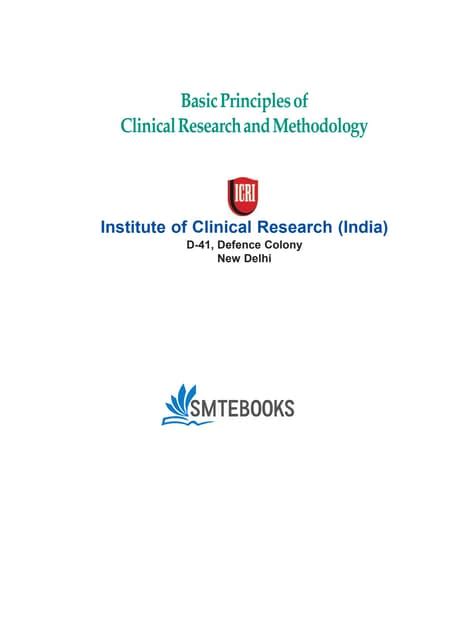 Basic Principles of
Clinical Research and Methodology

ICRI

Institute of Clinical Research (India)
D-41, Defence Colony
New Delhi

SMTEBOOKS